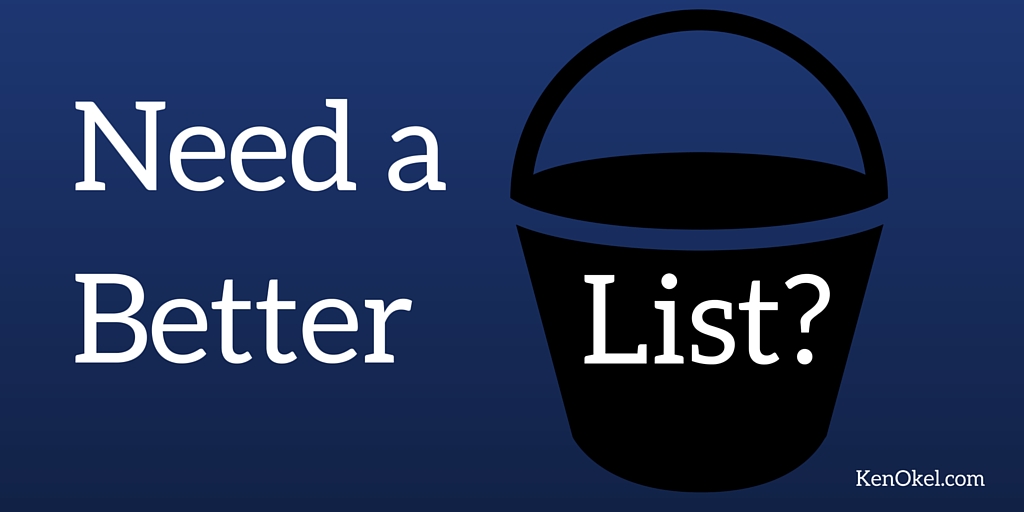 Need a Better List?

KenOkel.com